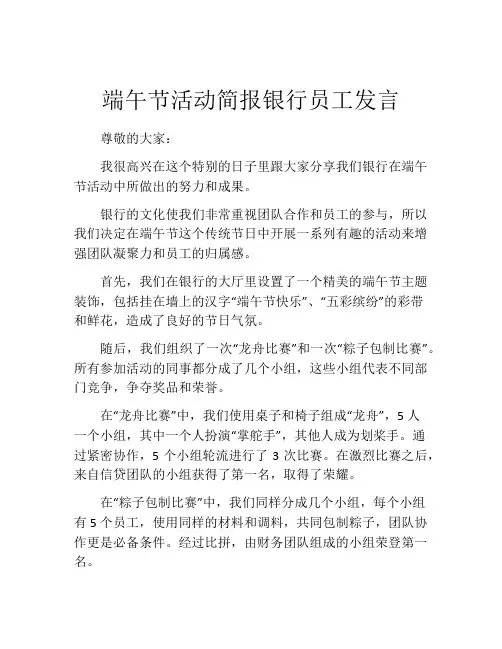 端午节活动简报银行员工发言

尊敬的大家：

我很高兴在这个特别的日子里跟大家分享我们银行在端午节活动中所做出的努力和成果。

银行的文化使我们非常重视团队合作和员工的参与，所以我们决定在端午节这个传统节日中开展一系列有趣的活动来增强团队凝聚力和员工的归属感。

首先，我们在银行的大厅里设置了一个精美的端午节主题装饰，包括挂在墙上的汉字“端午节快乐”、“五彩缤纷”的彩带和鲜花，造成了良好的节日气氛。

随后，我们组织了一次“龙舟比赛”和一次“粽子包制比赛”。所有参加活动的同事都分成了几个小组，这些小组代表不同部门竞争，争夺奖品和荣誉。

在“龙舟比赛”中，我们使用桌子和椅子组成“龙舟”，5 人一个小组，其中一个人扮演“掌舵手”，其他人成为划桨手。通过紧密协作，5 个小组轮流进行了 3 次比赛。在激烈比赛之后，来自信贷团队的小组获得了第一名，取得了荣耀。

在“粽子包制比赛”中，我们同样分成几个小组，每个小组有 5 个员工，使用同样的材料和调料，共同包制粽子，团队协作更是必备条件。经过比拼，由财务团队组成的小组荣登第一名。